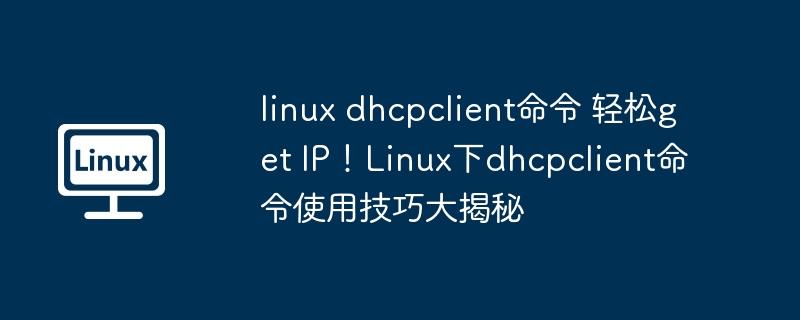 Linux

linux dhcpclient命令 轻松get IP！Linux下dhcpclient命令使用技巧大揭秘